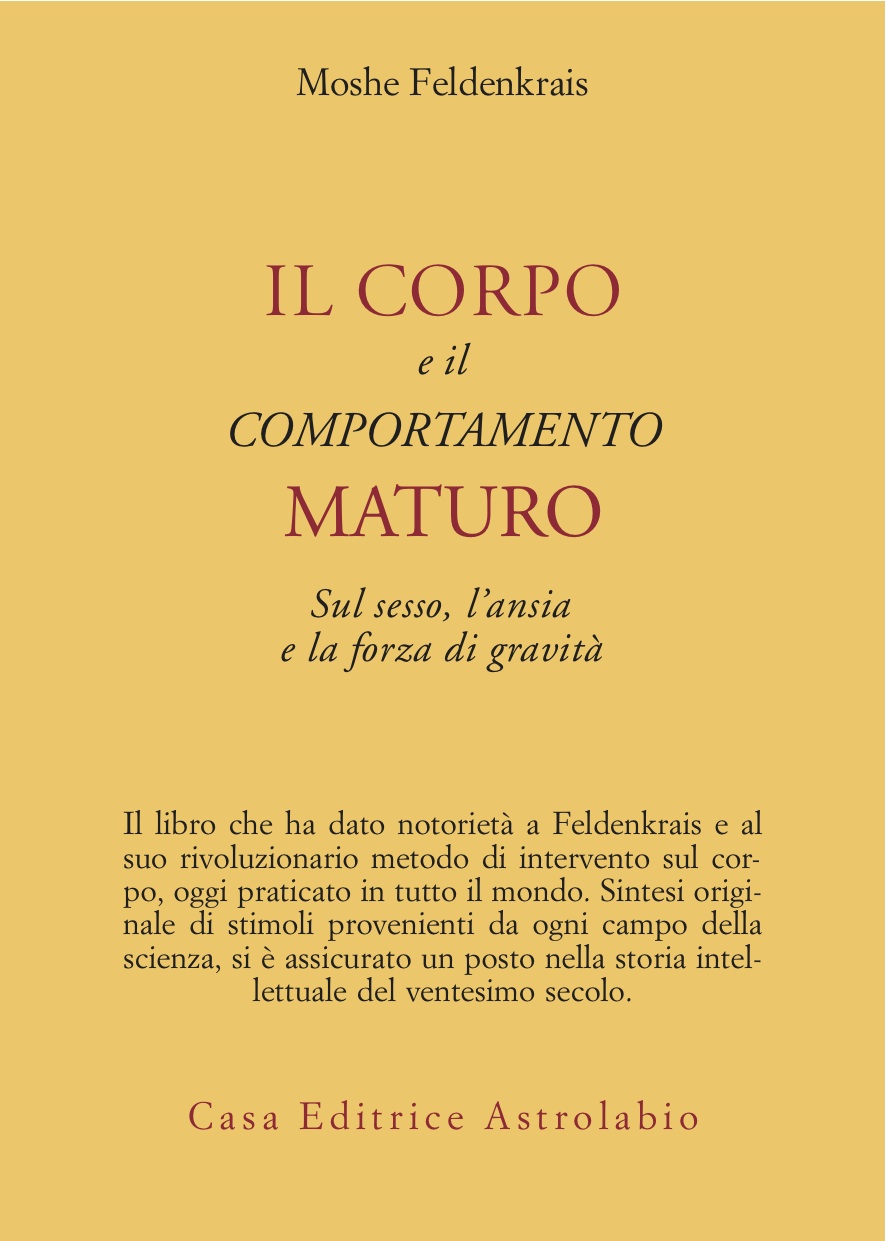 Moshe Feldenkrais

IL CORPO
e il
COMPORTAMENTO
MATURO

Sul sesso, l'ansia
e la forza di gravità

Il libro che ha dato notorietà a Feldenkrais e al suo rivoluzionario metodo di intervento sul corpo, oggi praticato in tutto il mondo. Sintesi originale di stimoli provenienti da ogni campo della scienza, si è assicurato un posto nella storia intellettuale del ventesimo secolo.

Casa Editrice Astrolabio